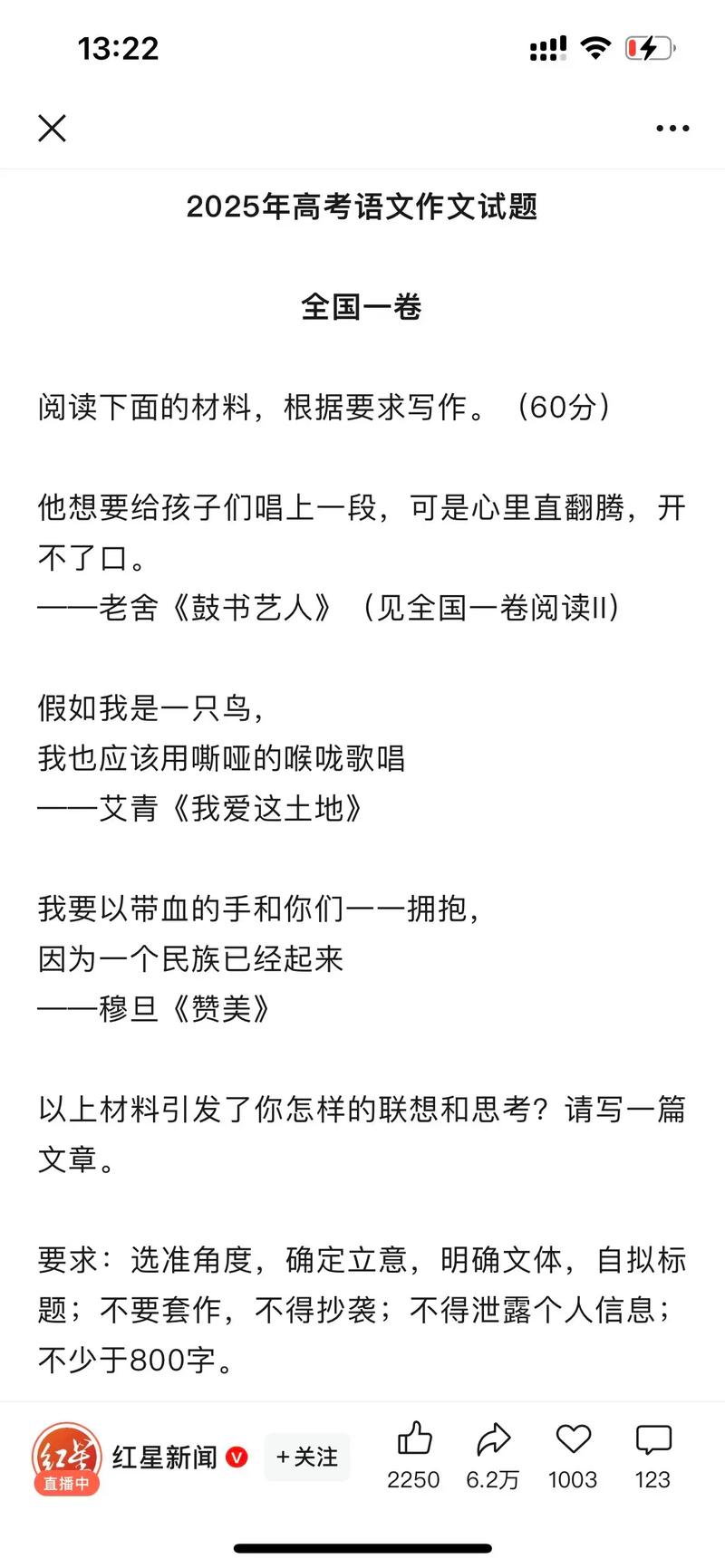 13:22

2025年高考语文作文试题

全国一卷

阅读下面的材料，根据要求写作。（60分）

他想要给孩子们唱上一段，可是心里直翻腾，开不了口。
——老舍《鼓书艺人》（见全国一卷阅读II）

假如我是一只鸟，
我也应该用嘶哑的喉咙歌唱
——艾青《我爱这土地》

我要以带血的手和你们一一拥抱，
因为一个民族已经起来
——穆旦《赞美》

以上材料引发了你怎样的联想和思考？请写一篇文章。

要求：选准角度，确定立意，明确文体，自拟标题；不要套作，不得抄袭；不得泄露个人信息；不少于800字。

红星
直播中
红星新闻
+关注
2250
6.2万
1003
123